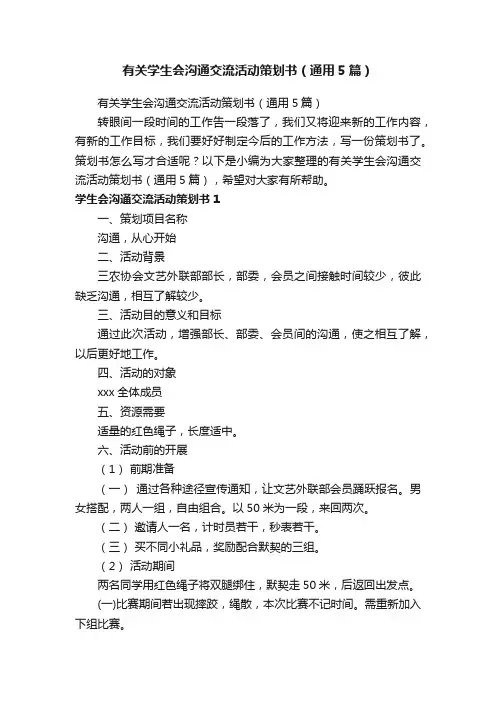 有关学生会沟通交流活动策划书（通用5篇）

有关学生会沟通交流活动策划书（通用5篇）

转眼间一段时间的工作告一段落了，我们又将迎来新的工作内容，有新的工作目标，我们要好好制定今后的工作方法，写一份策划书了。策划书怎么写才合适呢？以下是小编为大家整理的有关学生会沟通交流活动策划书（通用5篇），希望对大家有所帮助。

学生会沟通交流活动策划书1

一、策划项目名称

沟通，从心开始

二、活动背景

三农协会文艺外联部部长，部委，会员之间接触时间较少，彼此缺乏沟通，相互了解较少。

三、活动目的意义和目标

通过此次活动，增强部长、部委、会员间的沟通，使之相互了解，以后更好地工作。

四、活动的对象

xxx全体成员

五、资源需要

适量的红色绳子，长度适中。

六、活动前的开展

（1）前期准备

（一）通过各种途径宣传通知，让文艺外联部会员踊跃报名。男女搭配，两人一组，自由组合。以50米为一段，来回两次。

（二）邀请人一名，计时员若干，秒表若干。

（三）买不同小礼品，奖励配合默契的三组。

（2）活动期间

两名同学用红色绳子将双腿绑住，默契走50米，后返回出发点。

(一)比赛期间若出现摔跤，绳散，本次比赛不记时间。需重新加入下组比赛。